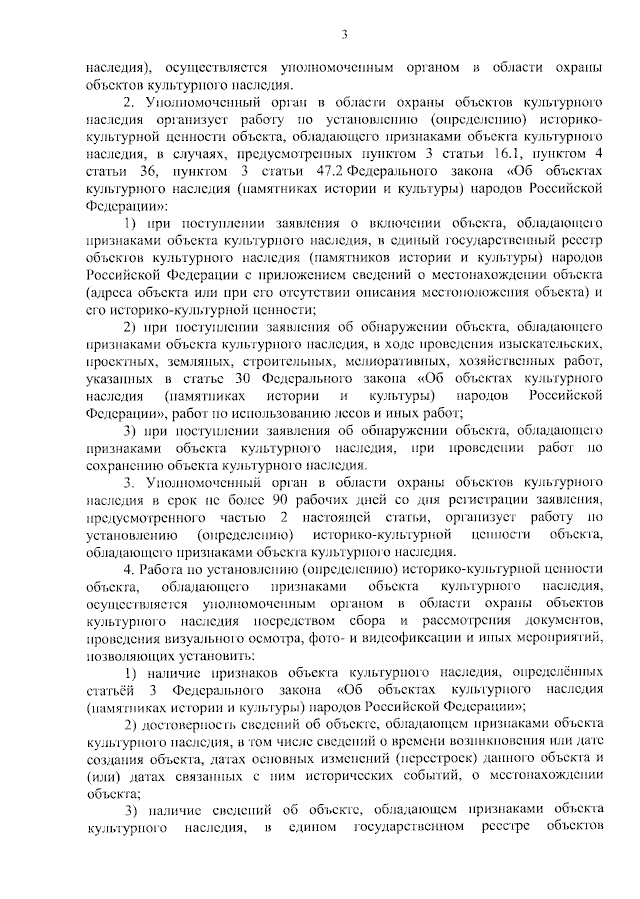 3

наследия), осуществляется уполномоченным органом в области охраны объектов культурного наследия.

2. Уполномоченный орган в области охраны объектов культурного наследия организует работу по установлению (определению) историко-культурной ценности объекта, обладающего признаками объекта культурного наследия, в случаях, предусмотренных пунктом 3 статьи 16.1, пунктом 4 статьи 36, пунктом 3 статьи 47.2 Федерального закона «Об объектах культурного наследия (памятниках истории и культуры) народов Российской Федерации»:

1) при поступлении заявления о включении объекта, обладающего признаками объекта культурного наследия, в единый государственный реестр объектов культурного наследия (памятников истории и культуры) народов Российской Федерации с приложением сведений о местонахождении объекта (адреса объекта или при его отсутствии описания местоположения объекта) и его историко-культурной ценности;

2) при поступлении заявления об обнаружении объекта, обладающего признаками объекта культурного наследия, в ходе проведения изыскательских, проектных, земляных, строительных, мелиоративных, хозяйственных работ, указанных в статье 30 Федерального закона «Об объектах культурного наследия (памятниках истории и культуры) народов Российской Федерации», работ по использованию лесов и иных работ;

3) при поступлении заявления об обнаружении объекта, обладающего признаками объекта культурного наследия, при проведении работ по сохранению объекта культурного наследия.

3. Уполномоченный орган в области охраны объектов культурного наследия в срок не более 90 рабочих дней со дня регистрации заявления, предусмотренного частью 2 настоящей статьи, организует работу по установлению (определению) историко-культурной ценности объекта, обладающего признаками объекта культурного наследия.

4. Работа по установлению (определению) историко-культурной ценности объекта, обладающего признаками объекта культурного наследия, осуществляется уполномоченным органом в области охраны объектов культурного наследия посредством сбора и рассмотрения документов, проведения визуального осмотра, фото- и видеофиксации и иных мероприятий, позволяющих установить:

1) наличие признаков объекта культурного наследия, определённых статьёй 3 Федерального закона «Об объектах культурного наследия (памятниках истории и культуры) народов Российской Федерации»;

2) достоверность сведений об объекте, обладающем признаками объекта культурного наследия, в том числе сведений о времени возникновения или дате создания объекта, датах основных изменений (перестроек) данного объекта и (или) датах связанных с ним исторических событий, о местонахождении объекта;

3) наличие сведений об объекте, обладающем признаками объекта культурного наследия, в едином государственном реестре объектов